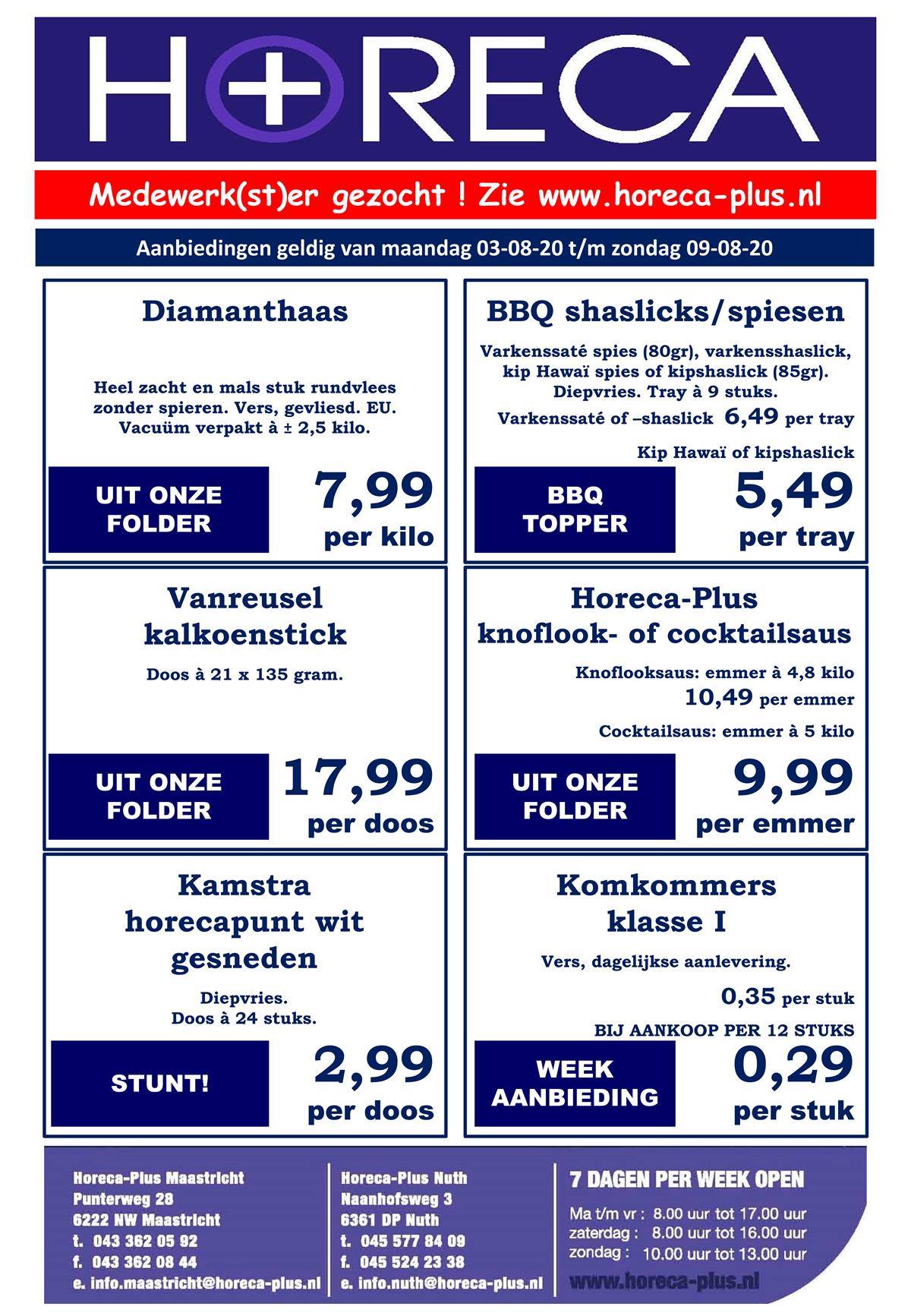 H+RECA

Medewerk(st)er gezocht ! Zie www.horeca-plus.nl

Aanbiedingen geldig van maandag 03-08-20 t/m zondag 09-08-20

Diamanthaas

Heel zacht en mals stuk rundvlees zonder spieren. Vers, gevliesd. EU. Vacuüm verpakt à ± 2,5 kilo.

UIT ONZE FOLDER

7,99 per kilo

BBQ shaslicks/spiesen

Varkenssaté spies (80gr), varkensshaslick, kip Hawaï spies of kipshaslick (85gr). Diepvries. Tray à 9 stuks.

Varkenssaté of –shaslick 6,49 per tray

Kip Hawaï of kipshaslick

BBQ TOPPER

5,49 per tray

Vanreusel kalkoenstick

Doos à 21 x 135 gram.

UIT ONZE FOLDER

17,99 per doos

Horeca-Plus knoflook- of cocktailsaus

Knoflooksaus: emmer à 4,8 kilo
10,49 per emmer

Cocktailsaus: emmer à 5 kilo

UIT ONZE FOLDER

9,99 per emmer

Kamstra horecapunt wit gesneden

Diepvries.
Doos à 24 stuks.

STUNT!

2,99 per doos

Komkommers klasse I

Vers, dagelijkse aanlevering.

0,35 per stuk

BIJ AANKOOP PER 12 STUKS

WEEK AANBIEDING

0,29 per stuk

Horeca-Plus Maastricht
Punterweg 28
6222 NW Maastricht
t. 043 362 05 92
f. 043 362 08 44
e. info.maastricht@horeca-plus.nl

Horeca-Plus Nuth
Naanhofsweg 3
6361 DP Nuth
t. 045 577 84 09
f. 045 524 23 38
e. info.nuth@horeca-plus.nl

7 DAGEN PER WEEK OPEN
Ma t/m vr : 8.00 uur tot 17.00 uur
zaterdag : 8.00 uur tot 16.00 uur
zondag : 10.00 uur tot 13.00 uur
www.horeca-plus.nl